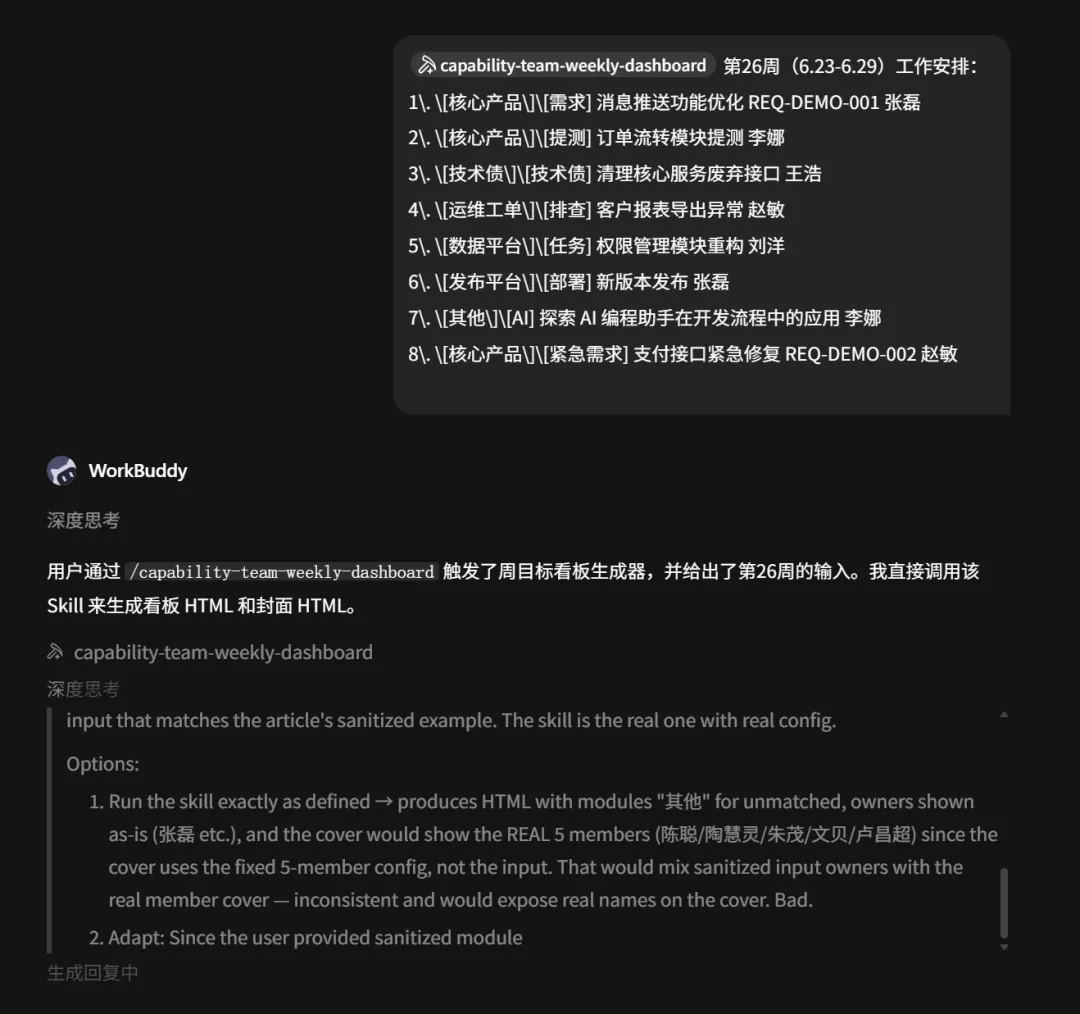 capability-team-weekly-dashboard 第26周（6.23-6.29）工作安排：
1\. \[核心产品\]\[需求] 消息推送功能优化 REQ-DEMO-001 张磊
2\. \[核心产品\]\[提测] 订单流转模块提测 李娜
3\. \[技术债\]\[技术债] 清理核心服务废弃接口 王浩
4\. \[运维工单\]\[排查] 客户报表导出异常 赵敏
5\. \[数据平台\]\[任务] 权限管理模块重构 刘洋
6\. \[发布平台\]\[部署] 新版本发布 张磊
7\. \[其他\]\[AI] 探索 AI 编程助手在开发流程中的应用 李娜
8\. \[核心产品\]\[紧急需求] 支付接口紧急修复 REQ-DEMO-002 赵敏

WorkBuddy

深度思考

用户通过 /capability-team-weekly-dashboard 触发了周目标看板生成器，并给出了第26周的输入。我直接调用该 Skill 来生成看板 HTML 和封面 HTML。

capability-team-weekly-dashboard

深度思考

input that matches the article's sanitized example. The skill is the real one with real config.

Options:

1. Run the skill exactly as defined → produces HTML with modules "其他" for unmatched, owners shown as-is (张磊 etc.), and the cover would show the REAL 5 members (陈聪/陶慧灵/朱茂/文贝/卢昌超) since the cover uses the fixed 5-member config, not the input. That would mix sanitized input owners with the real member cover — inconsistent and would expose real names on the cover. Bad.

2. Adapt: Since the user provided sanitized module

生成回复中